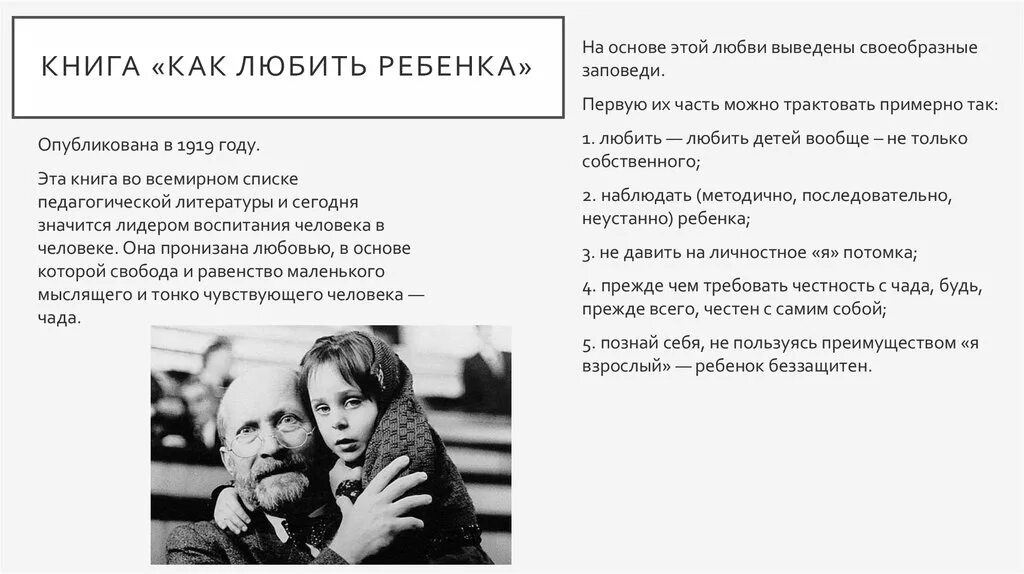 КНИГА «КАК ЛЮБИТЬ РЕБЕНКА»

Опубликована в 1919 году.

Эта книга во всемирном списке педагогической литературы и сегодня значится лидером воспитания человека в человеке. Она пронизана любовью, в основе которой свобода и равенство маленького мыслящего и тонко чувствующего человека — чада.

На основе этой любви выведены своеобразные заповеди.

Первую их часть можно трактовать примерно так:

1. любить — любить детей вообще – не только собственного;

2. наблюдать (методично, последовательно, неустанно) ребенка;

3. не давить на личностное «я» потомка;

4. прежде чем требовать честность с чада, будь, прежде всего, честен с самим собой;

5. познай себя, не пользуясь преимуществом «я взрослый» — ребенок беззащитен.